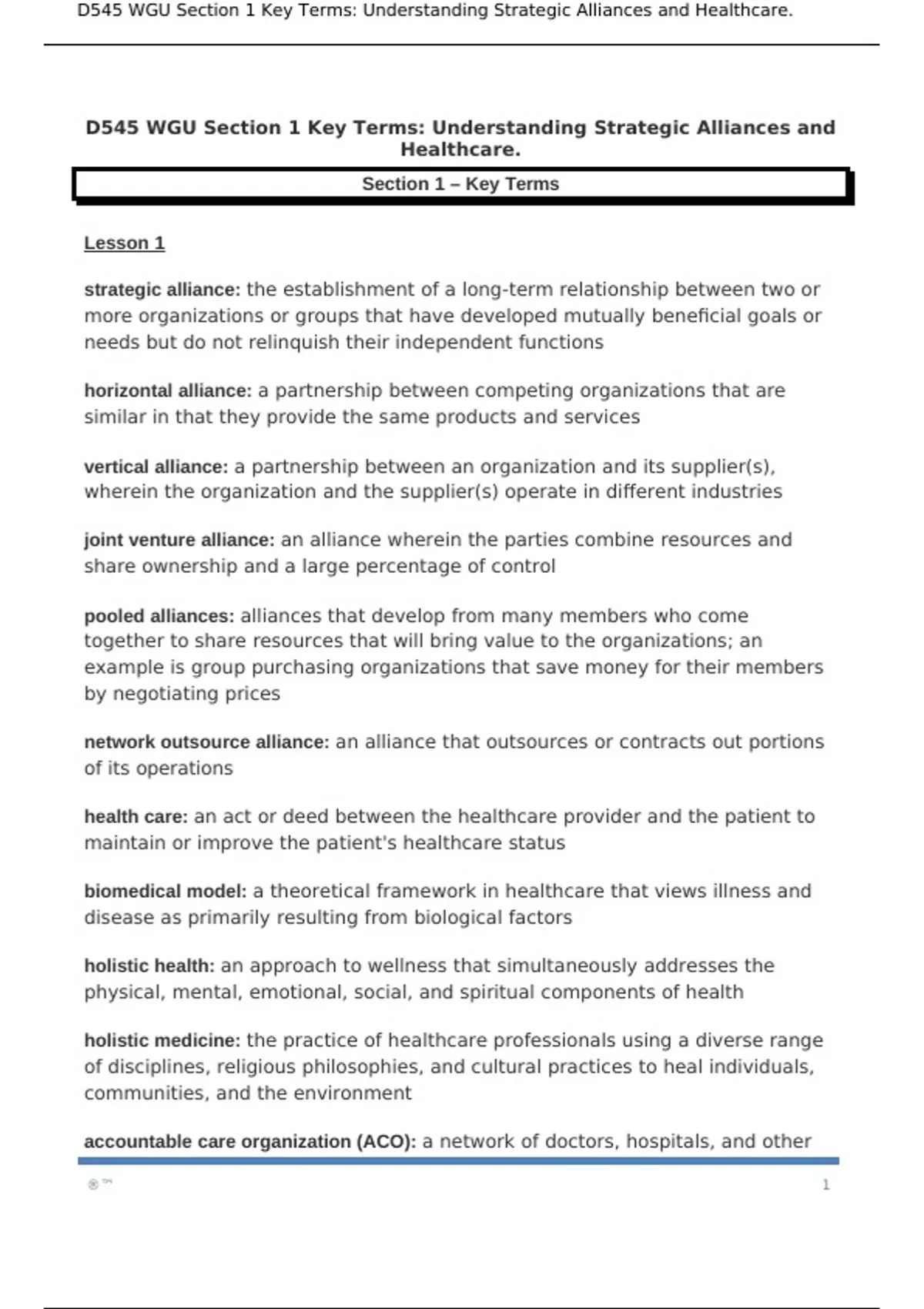 D545 WGU Section 1 Key Terms: Understanding Strategic Alliances and Healthcare.

D545 WGU Section 1 Key Terms: Understanding Strategic Alliances and Healthcare.

Section 1 – Key Terms

Lesson 1

strategic alliance: the establishment of a long-term relationship between two or more organizations or groups that have developed mutually beneficial goals or needs but do not relinquish their independent functions

horizontal alliance: a partnership between competing organizations that are similar in that they provide the same products and services

vertical alliance: a partnership between an organization and its supplier(s), wherein the organization and the supplier(s) operate in different industries

joint venture alliance: an alliance wherein the parties combine resources and share ownership and a large percentage of control

pooled alliances: alliances that develop from many members who come together to share resources that will bring value to the organizations; an example is group purchasing organizations that save money for their members by negotiating prices

network outsource alliance: an alliance that outsources or contracts out portions of its operations

health care: an act or deed between the healthcare provider and the patient to maintain or improve the patient's healthcare status

biomedical model: a theoretical framework in healthcare that views illness and disease as primarily resulting from biological factors

holistic health: an approach to wellness that simultaneously addresses the physical, mental, emotional, social, and spiritual components of health

holistic medicine: the practice of healthcare professionals using a diverse range of disciplines, religious philosophies, and cultural practices to heal individuals, communities, and the environment

accountable care organization (ACO): a network of doctors, hospitals, and other

® ™

1